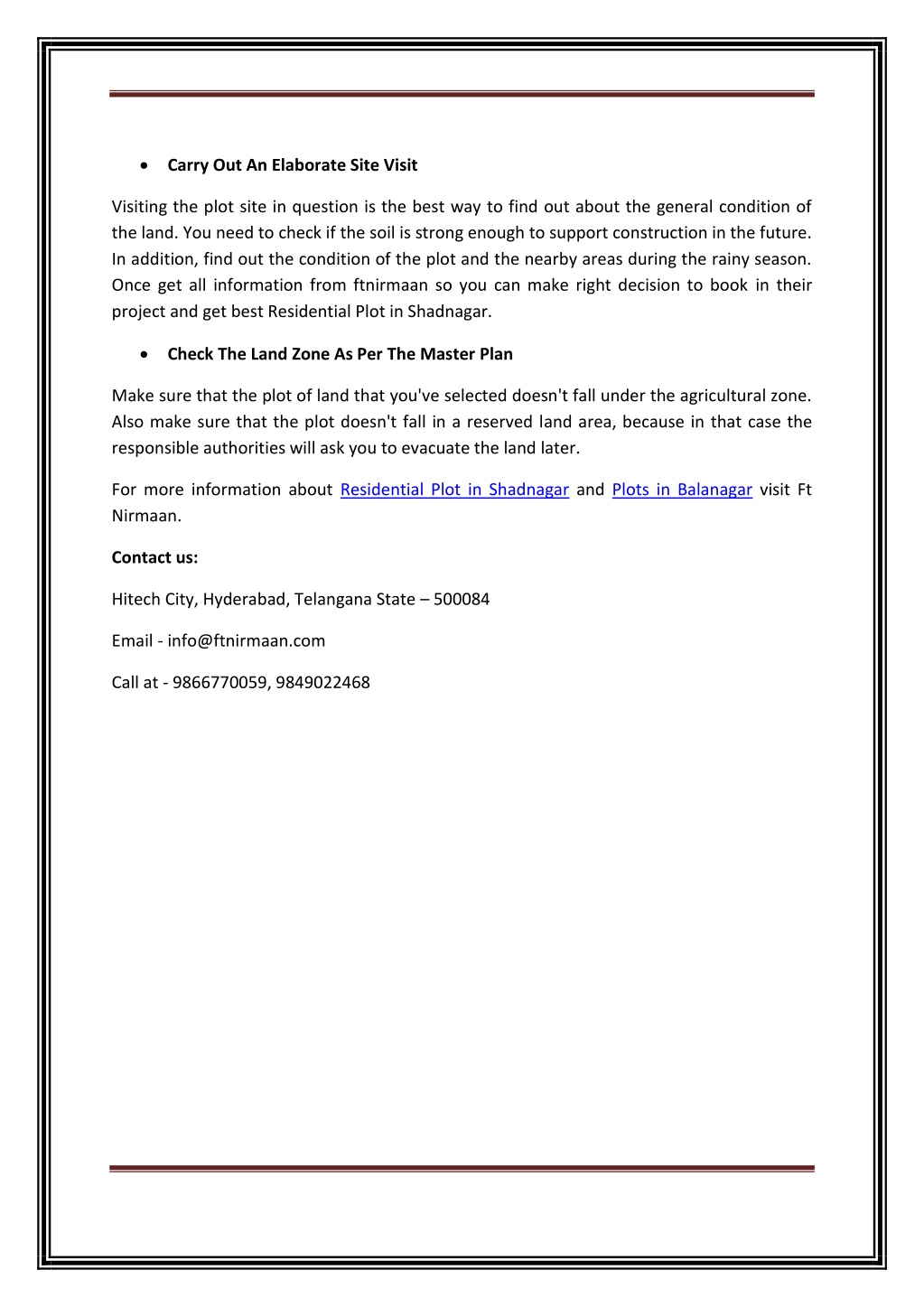 • Carry Out An Elaborate Site Visit

Visiting the plot site in question is the best way to find out about the general condition of the land. You need to check if the soil is strong enough to support construction in the future. In addition, find out the condition of the plot and the nearby areas during the rainy season. Once get all information from ftnirmaan so you can make right decision to book in their project and get best Residential Plot in Shadnagar.

• Check The Land Zone As Per The Master Plan

Make sure that the plot of land that you've selected doesn't fall under the agricultural zone. Also make sure that the plot doesn't fall in a reserved land area, because in that case the responsible authorities will ask you to evacuate the land later.

For more information about Residential Plot in Shadnagar and Plots in Balanagar visit Ft Nirmaan.

Contact us:

Hitech City, Hyderabad, Telangana State – 500084

Email - info@ftnirmaan.com

Call at - 9866770059, 9849022468